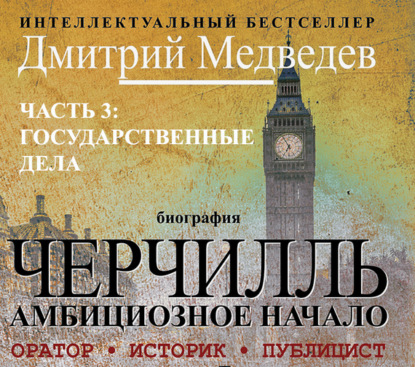 ИНТЕЛЛЕКТУАЛЬНЫЙ БЕСТСЕЛЛЕР
Дмитрий Медведев

ЧАСТЬ 3:
ГОСУДАРСТВЕННЫЕ
ДЕЛА

биография
ЧЕРЧИЛЛЬ
АМБИЦИОЗНОЕ НАЧАЛО
ОРАТОР • ИСТОРИК • ПУБЛИЦИСТ